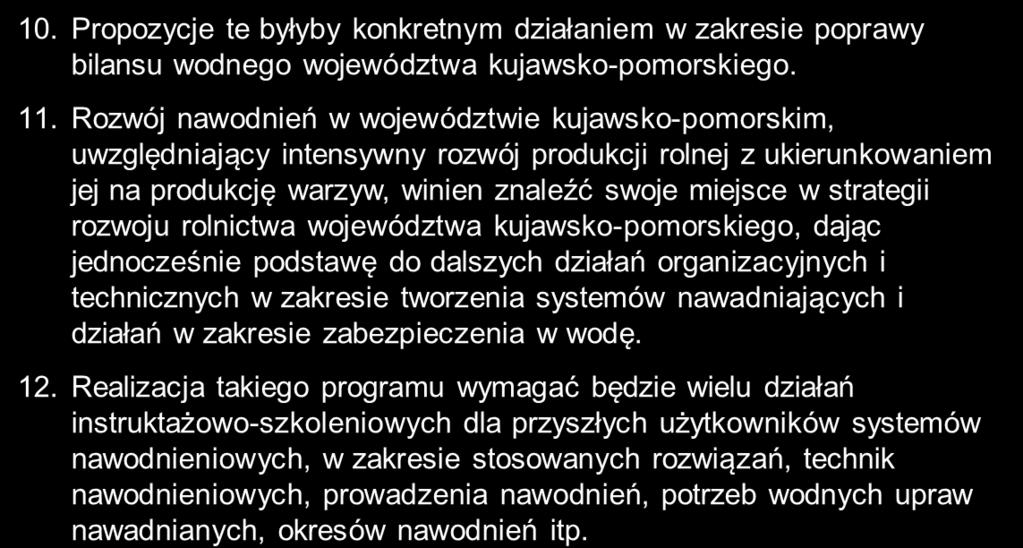 10. Propozycje te byłyby konkretnym działaniem w zakresie poprawy bilansu wodnego województwa kujawsko-pomorskiego.

11. Rozwój nawodnień w województwie kujawsko-pomorskim, uwzględniający intensywny rozwój produkcji rolnej z ukierunkowaniem jej na produkcję warzyw, winien znaleźć swoje miejsce w strategii rozwoju rolnictwa województwa kujawsko-pomorskiego, dając jednocześnie podstawę do dalszych działań organizacyjnych i technicznych w zakresie tworzenia systemów nawadniających i działań w zakresie zabezpieczenia w wodę.

12. Realizacja takiego programu wymagać będzie wielu działań instruktażowo-szkoleniowych dla przyszłych użytkowników systemów nawodnieniowych, w zakresie stosowanych rozwiązań, technik nawodnieniowych, prowadzenia nawodnień, potrzeb wodnych upraw nawadnianych, okresów nawodnień itp.